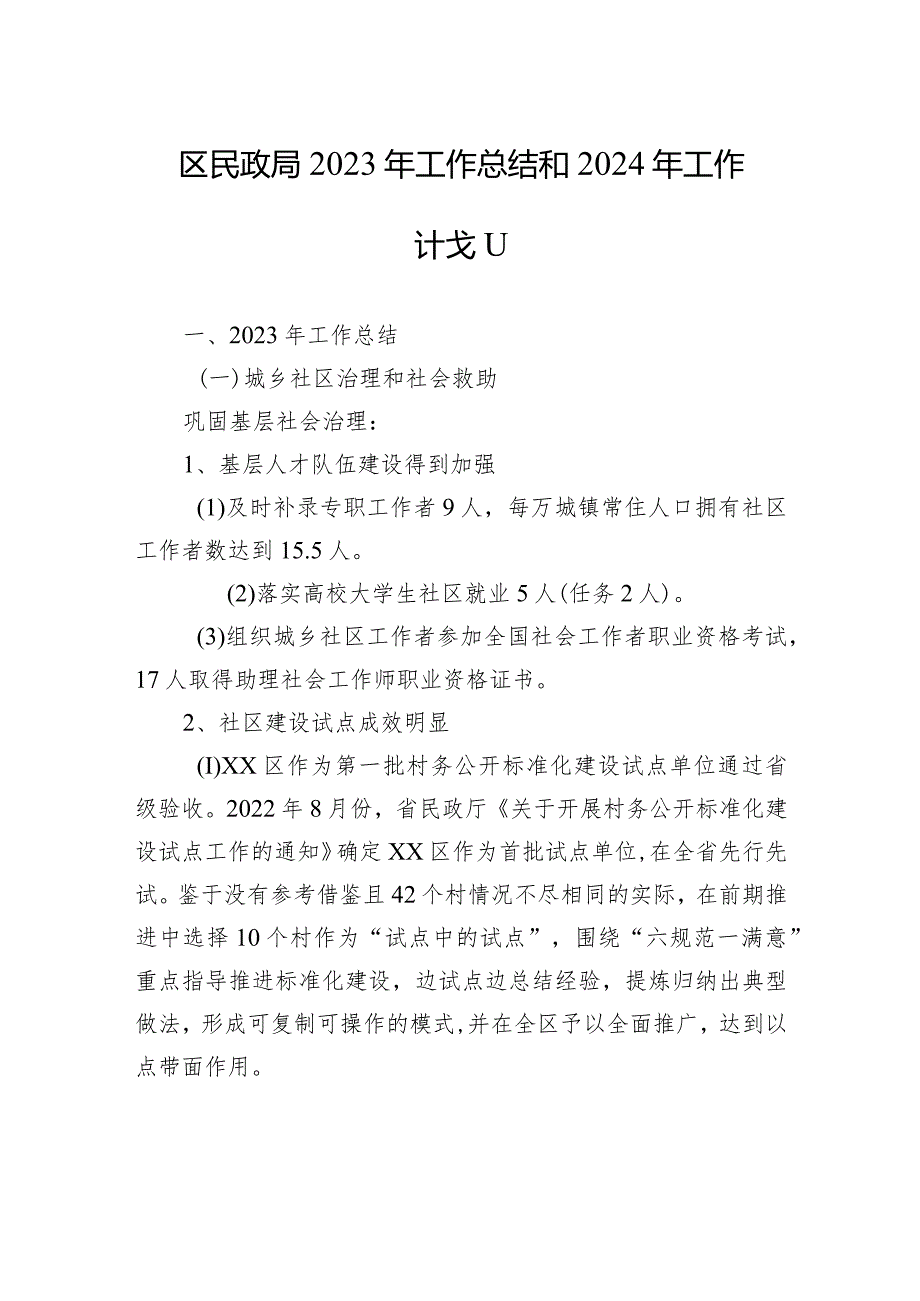 区民政局2023年工作总结和2024年工作计戈U

一、2023年工作总结

（一）城乡社区治理和社会救助

巩固基层社会治理：

1、基层人才队伍建设得到加强

(1)及时补录专职工作者9人，每万城镇常住人口拥有社区工作者数达到15.5人。

(2)落实高校大学生社区就业5人(任务2人)。

(3)组织城乡社区工作者参加全国社会工作者职业资格考试，17人取得助理社会工作师职业资格证书。

2、社区建设试点成效明显

(I)XX区作为第一批村务公开标准化建设试点单位通过省级验收。2022年8月份，省民政厅《关于开展村务公开标准化建设试点工作的通知》确定XX区作为首批试点单位，在全省先行先试。鉴于没有参考借鉴且42个村情况不尽相同的实际，在前期推进中选择10个村作为“试点中的试点”，围绕“六规范一满意”重点指导推进标准化建设，边试点边总结经验，提炼归纳出典型做法，形成可复制可操作的模式，并在全区予以全面推广，达到以点带面作用。